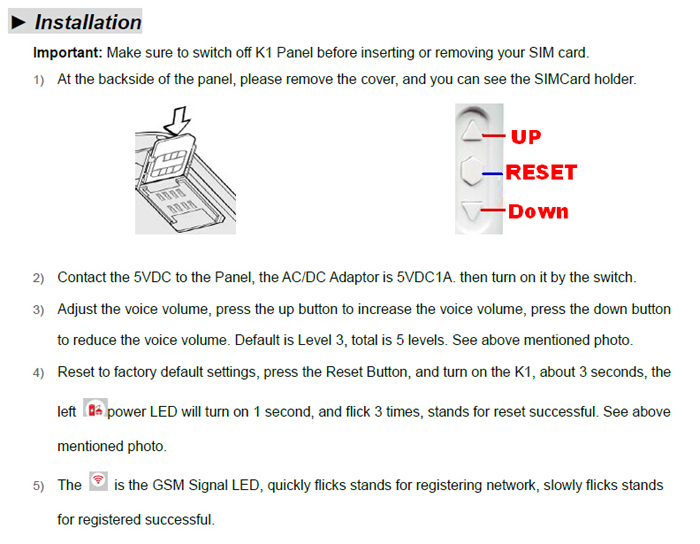 ► Installation

Important: Make sure to switch off K1 Panel before inserting or removing your SIM card.

1) At the backside of the panel, please remove the cover, and you can see the SIMCard holder.

UP
RESET
Down

2) Contact the 5VDC to the Panel, the AC/DC Adaptor is 5VDC1A. then turn on it by the switch.

3) Adjust the voice volume, press the up button to increase the voice volume, press the down button to reduce the voice volume. Default is Level 3, total is 5 levels. See above mentioned photo.

4) Reset to factory default settings, press the Reset Button, and turn on the K1, about 3 seconds, the left power LED will turn on 1 second, and flick 3 times, stands for reset successful. See above mentioned photo.

5) The is the GSM Signal LED, quickly flicks stands for registering network, slowly flicks stands for registered successful.